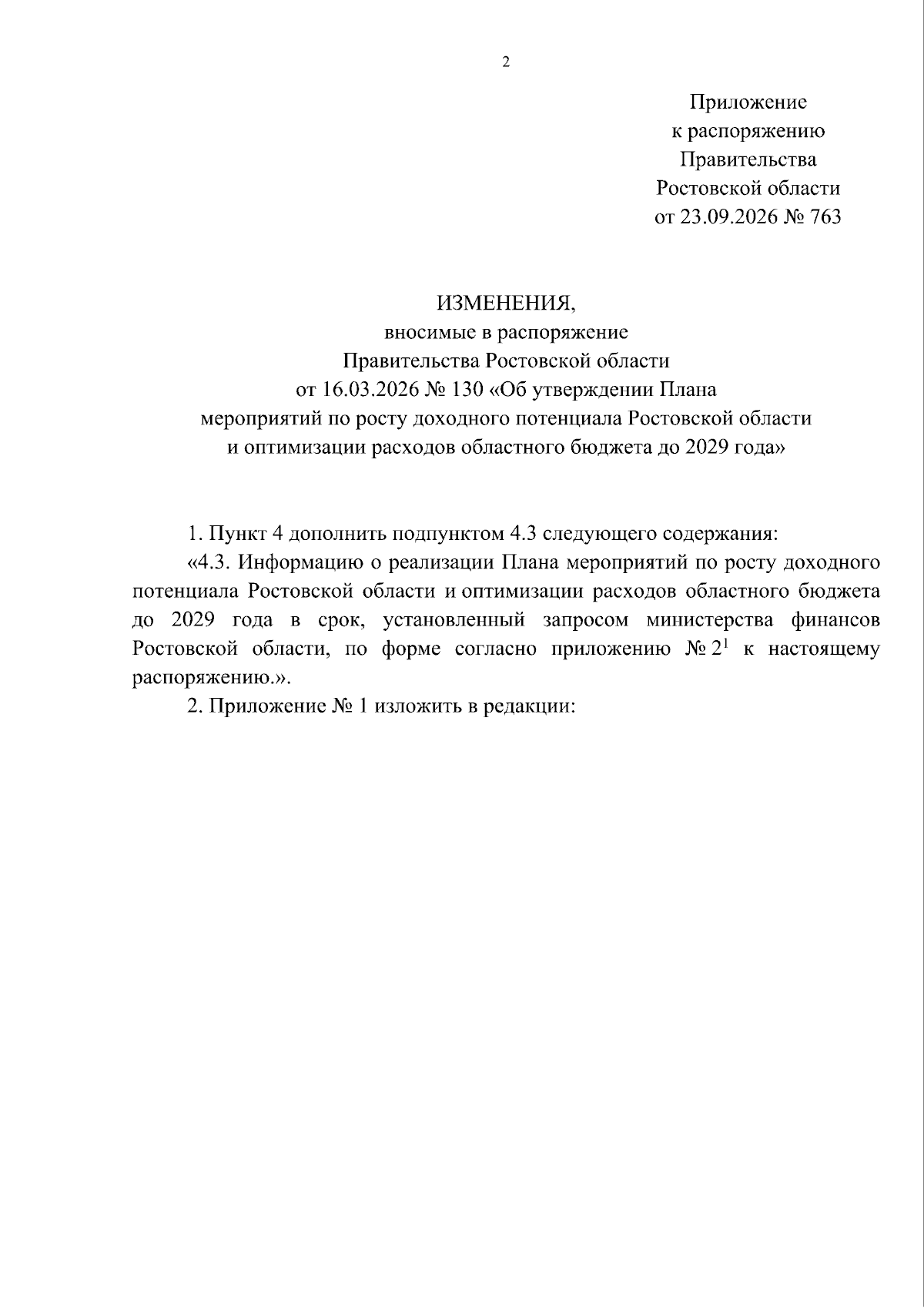 2

Приложение
к распоряжению
Правительства
Ростовской области
от 23.09.2026 № 763

ИЗМЕНЕНИЯ,
вносимые в распоряжение
Правительства Ростовской области
от 16.03.2026 № 130 «Об утверждении Плана
мероприятий по росту доходного потенциала Ростовской области
и оптимизации расходов областного бюджета до 2029 года»

1. Пункт 4 дополнить подпунктом 4.3 следующего содержания:

«4.3. Информацию о реализации Плана мероприятий по росту доходного потенциала Ростовской области и оптимизации расходов областного бюджета до 2029 года в срок, установленный запросом министерства финансов Ростовской области, по форме согласно приложению № $2^1$ к настоящему распоряжению.».

2. Приложение № 1 изложить в редакции: